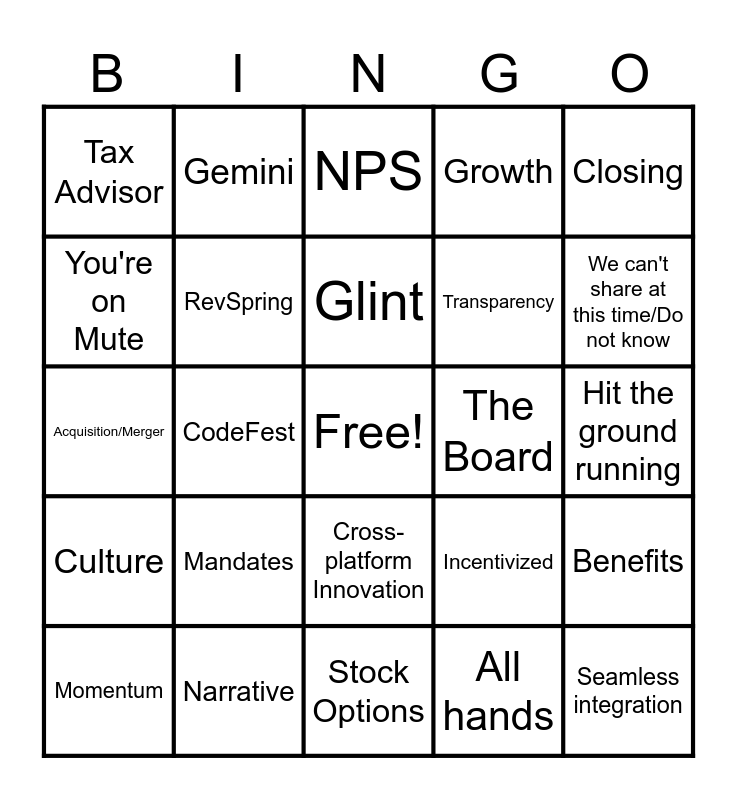 | B | I | N | G | O |
|---|---|---|---|---|
| Tax Advisor | Gemini | NPS | Growth | Closing |
| You're on Mute | RevSpring | Glint | Transparency | We can't share at this time/Do not know |
| Acquisition/Merger | CodeFest | Free! | The Board | Hit the ground running |
| Culture | Mandates | Cross-platform Innovation | Incentivized | Benefits |
| Momentum | Narrative | Stock Options | All hands | Seamless integration |